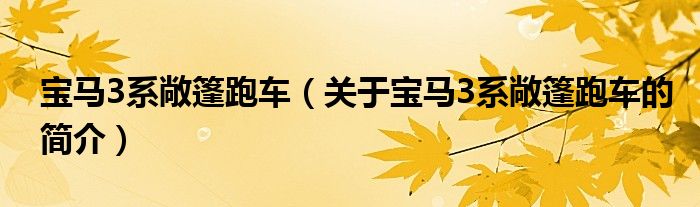 宝马3系敞篷跑车（关于宝马3系敞篷跑车的简介）